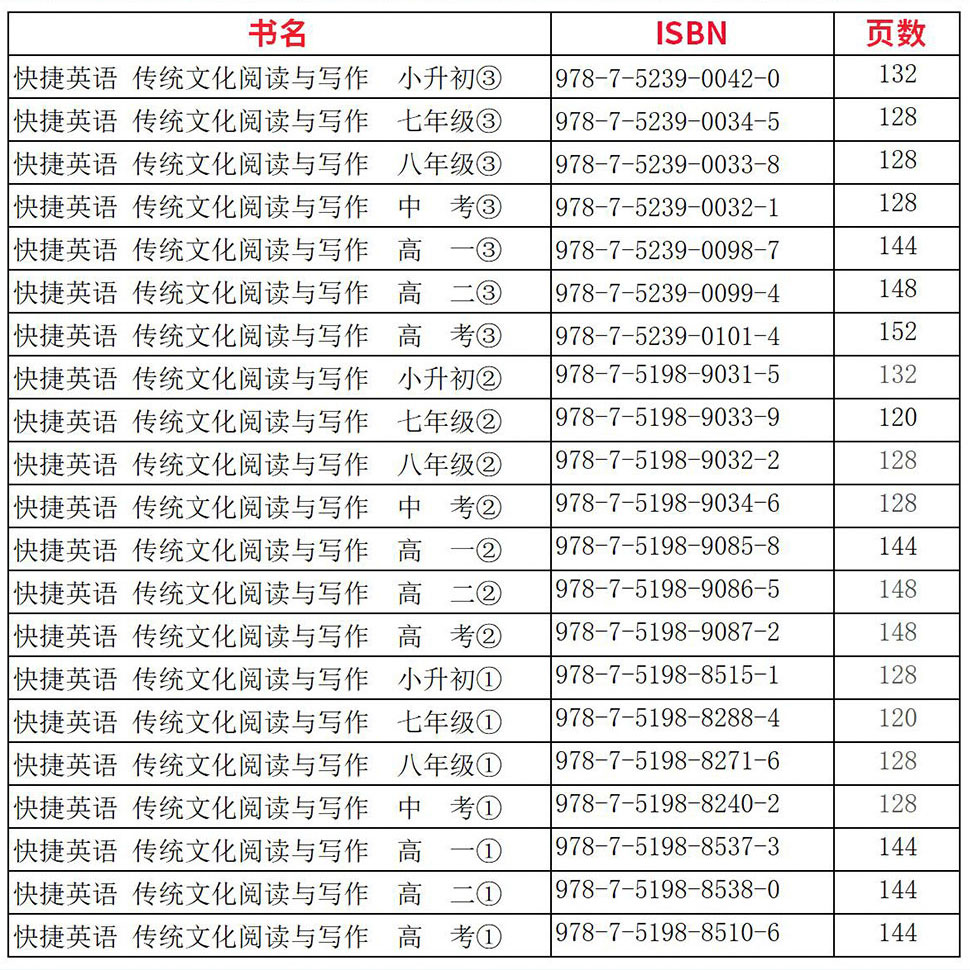 | 书名 | ISBN | 页数 |
|---|---|---|
| 快捷英语 传统文化阅读与写作 小升初③ | 978-7-5239-0042-0 | 132 |
| 快捷英语 传统文化阅读与写作 七年级③ | 978-7-5239-0034-5 | 128 |
| 快捷英语 传统文化阅读与写作 八年级③ | 978-7-5239-0033-8 | 128 |
| 快捷英语 传统文化阅读与写作 中 考③ | 978-7-5239-0032-1 | 128 |
| 快捷英语 传统文化阅读与写作 高 一③ | 978-7-5239-0098-7 | 144 |
| 快捷英语 传统文化阅读与写作 高 二③ | 978-7-5239-0099-4 | 148 |
| 快捷英语 传统文化阅读与写作 高 考③ | 978-7-5239-0101-4 | 152 |
| 快捷英语 传统文化阅读与写作 小升初② | 978-7-5198-9031-5 | 132 |
| 快捷英语 传统文化阅读与写作 七年级② | 978-7-5198-9033-9 | 120 |
| 快捷英语 传统文化阅读与写作 八年级② | 978-7-5198-9032-2 | 128 |
| 快捷英语 传统文化阅读与写作 中 考② | 978-7-5198-9034-6 | 128 |
| 快捷英语 传统文化阅读与写作 高 一② | 978-7-5198-9085-8 | 144 |
| 快捷英语 传统文化阅读与写作 高 二② | 978-7-5198-9086-5 | 148 |
| 快捷英语 传统文化阅读与写作 高 考② | 978-7-5198-9087-2 | 148 |
| 快捷英语 传统文化阅读与写作 小升初① | 978-7-5198-8515-1 | 128 |
| 快捷英语 传统文化阅读与写作 七年级① | 978-7-5198-8288-4 | 120 |
| 快捷英语 传统文化阅读与写作 八年级① | 978-7-5198-8271-6 | 128 |
| 快捷英语 传统文化阅读与写作 中 考① | 978-7-5198-8240-2 | 128 |
| 快捷英语 传统文化阅读与写作 高 一① | 978-7-5198-8537-3 | 144 |
| 快捷英语 传统文化阅读与写作 高 二① | 978-7-5198-8538-0 | 144 |
| 快捷英语 传统文化阅读与写作 高 考① | 978-7-5198-8510-6 | 144 |